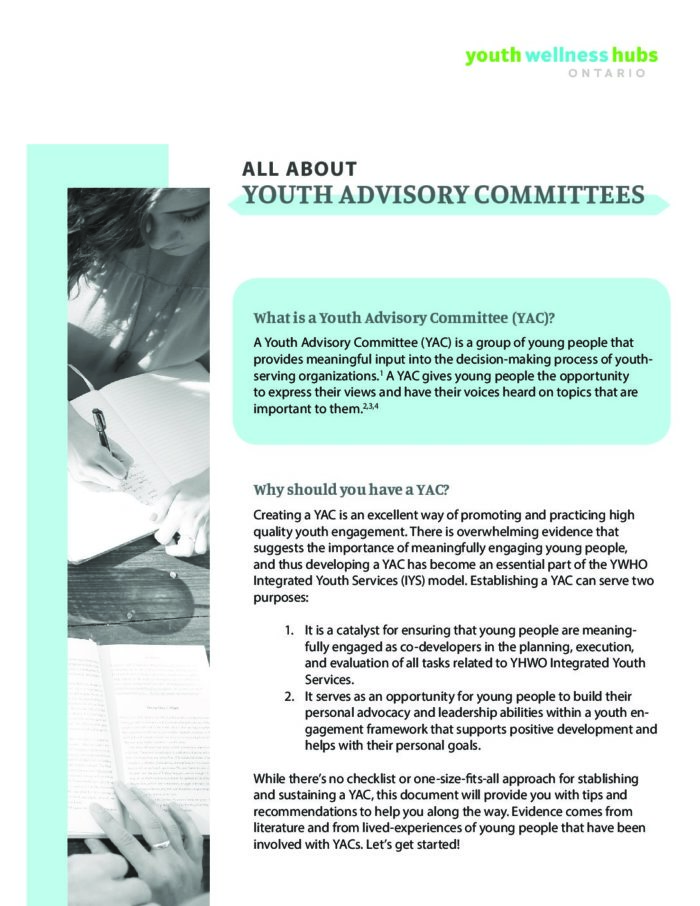 youth wellness hubs
ONTARIO

ALL ABOUT
YOUTH ADVISORY COMMITTEES

What is a Youth Advisory Committee (YAC)?

A Youth Advisory Committee (YAC) is a group of young people that provides meaningful input into the decision-making process of youth-serving organizations.$^{1}$ A YAC gives young people the opportunity to express their views and have their voices heard on topics that are important to them.$^{2,3,4}$

Why should you have a YAC?

Creating a YAC is an excellent way of promoting and practicing high quality youth engagement. There is overwhelming evidence that suggests the importance of meaningfully engaging young people, and thus developing a YAC has become an essential part of the YWHO Integrated Youth Services (IYS) model. Establishing a YAC can serve two purposes:

1. It is a catalyst for ensuring that young people are meaningfully engaged as co-developers in the planning, execution, and evaluation of all tasks related to YHWO Integrated Youth Services.
2. It serves as an opportunity for young people to build their personal advocacy and leadership abilities within a youth engagement framework that supports positive development and helps with their personal goals.

While there's no checklist or one-size-fits-all approach for stablishing and sustaining a YAC, this document will provide you with tips and recommendations to help you along the way. Evidence comes from literature and from lived-experiences of young people that have been involved with YACs. Let's get started!